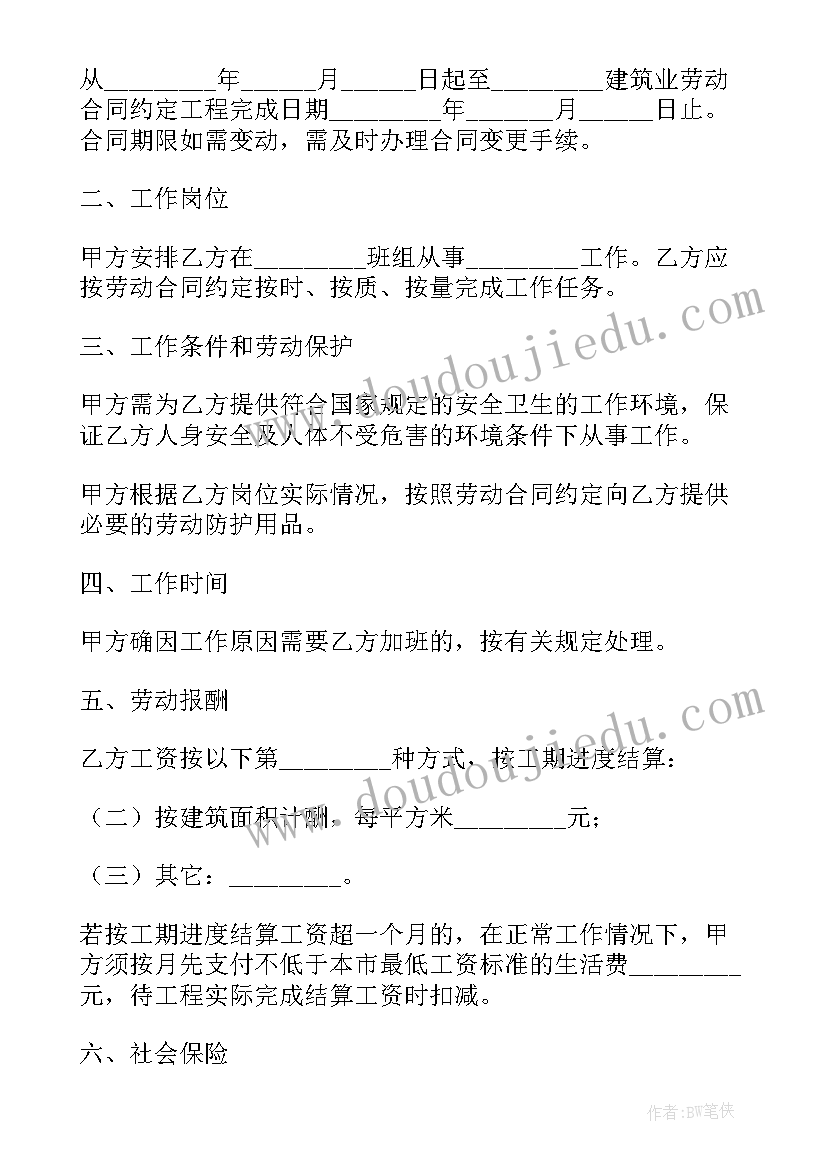 从________年_____月_____日起至________建筑业劳动合同约定工程完成日期________年______月_____日止。合同期限如需变动，需及时办理合同变更手续。

二、工作岗位

甲方安排乙方在________班组从事________工作。乙方应按劳动合同约定按时、按质、按量完成工作任务。

三、工作条件和劳动保护

甲方需为乙方提供符合国家规定的安全卫生的工作环境，保证乙方人身安全及人体不受危害的环境条件下从事工作。

甲方根据乙方岗位实际情况，按照劳动合同约定向乙方提供必要的劳动防护用品。

四、工作时间

甲方确因工作原因需要乙方加班的，按有关规定处理。

五、劳动报酬

乙方工资按以下第________种方式，按工期进度结算：

（二）按建筑面积计酬，每平方米________元；

（三）其它：________。

若按工期进度结算工资超一个月的，在正常工作情况下，甲方须按月先支付不低于本市最低工资标准的生活费________元，待工程实际完成结算工资时扣减。

六、社会保险

www.doudoujiedu.com

www.doudoujiedu.com

作者:BW笔侠